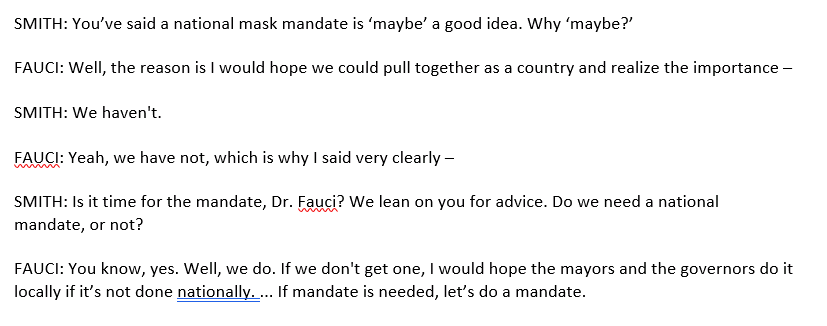 SMITH: You've said a national mask mandate is 'maybe' a good idea. Why 'maybe?'

FAUCI: Well, the reason is I would hope we could pull together as a country and realize the importance –

SMITH: We haven't.

FAUCI: Yeah, we have not, which is why I said very clearly –

SMITH: Is it time for the mandate, Dr. Fauci? We lean on you for advice. Do we need a national mandate, or not?

FAUCI: You know, yes. Well, we do. If we don't get one, I would hope the mayors and the governors do it locally if it's not done nationally. ... If mandate is needed, let's do a mandate.